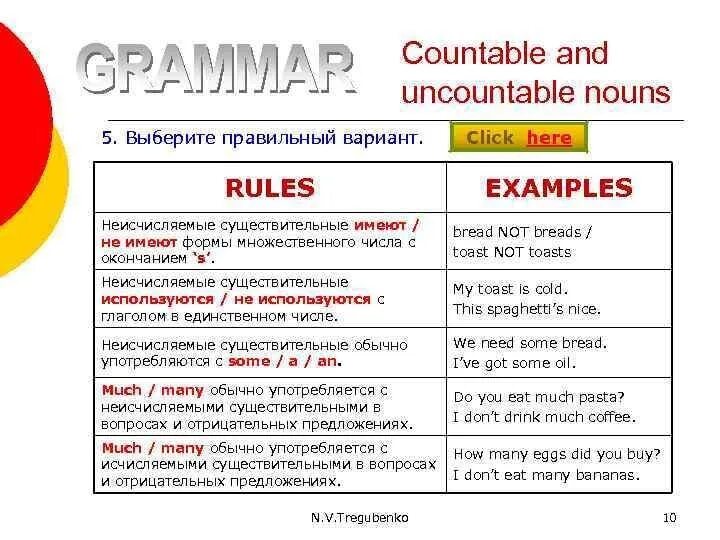 GRAMMAR

Countable and uncountable nouns

5. Выберите правильный вариант.

Click here

| RULES | EXAMPLES |
|---|---|
| Неисчисляемые существительные имеют / не имеют формы множественного числа с окончанием 's'. | bread NOT breads / toast NOT toasts |
| Неисчисляемые существительные используются / не используются с глаголом в единственном числе. | My toast is cold. This spaghetti's nice. |
| Неисчисляемые существительные обычно употребляются с some / a / an. | We need some bread. I've got some oil. |
| Much / many обычно употребляется с неисчисляемыми существительными в вопросах и отрицательных предложениях. | Do you eat much pasta? I don't drink much coffee. |
| Much / many обычно употребляется с исчисляемыми существительными в вопросах и отрицательных предложениях. | How many eggs did you buy? I don't eat many bananas. |

N.V.Tregubenko

10